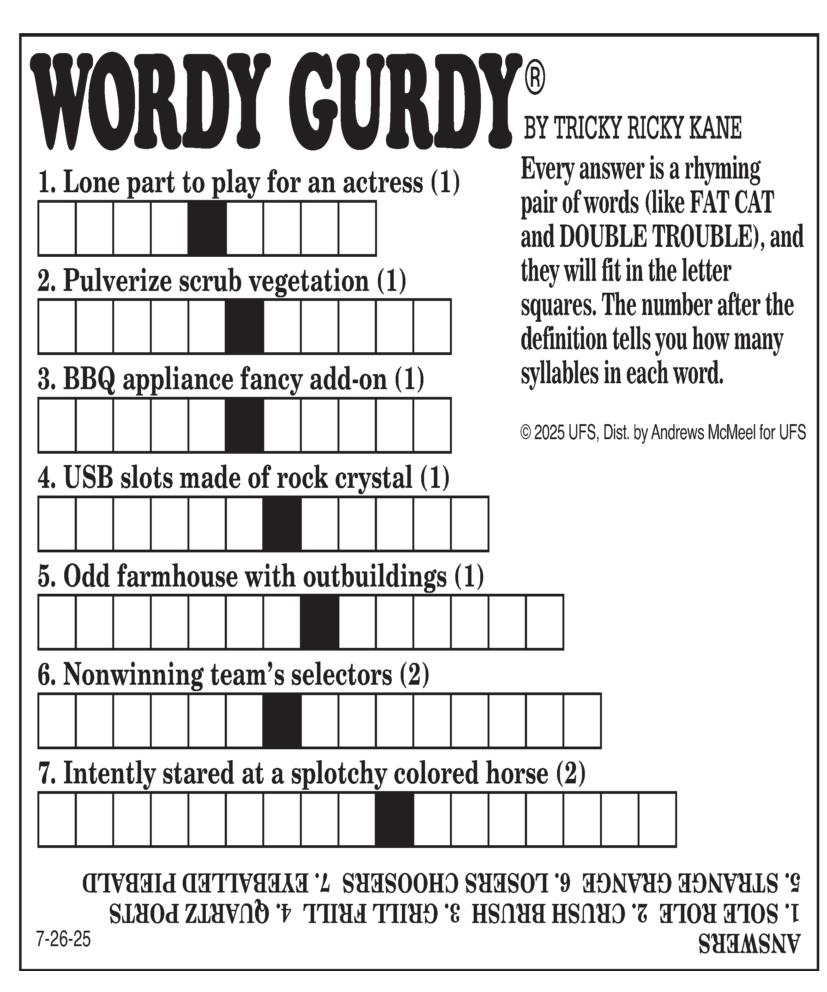 WORDY GURDY®
BY TRICKY RICKY KANE

Every answer is a rhyming pair of words (like FAT CAT and DOUBLE TROUBLE), and they will fit in the letter squares. The number after the definition tells you how many syllables in each word.

© 2025 UFS, Dist. by Andrews McMeel for UFS

1. Lone part to play for an actress (1)

2. Pulverize scrub vegetation (1)

3. BBQ appliance fancy add-on (1)

4. USB slots made of rock crystal (1)

5. Odd farmhouse with outbuildings (1)

6. Nonwinning team's selectors (2)

7. Intently stared at a splotchy colored horse (2)

ANSWERS
1. SOLE ROLE 2. CRUSH BRUSH 3. GRILL FRILL 4. QUARTZ PORTS
5. STRANGE GRANGE 6. LOSERS CHOOSERS 7. EYEBALLED PIEBALD

7-26-25